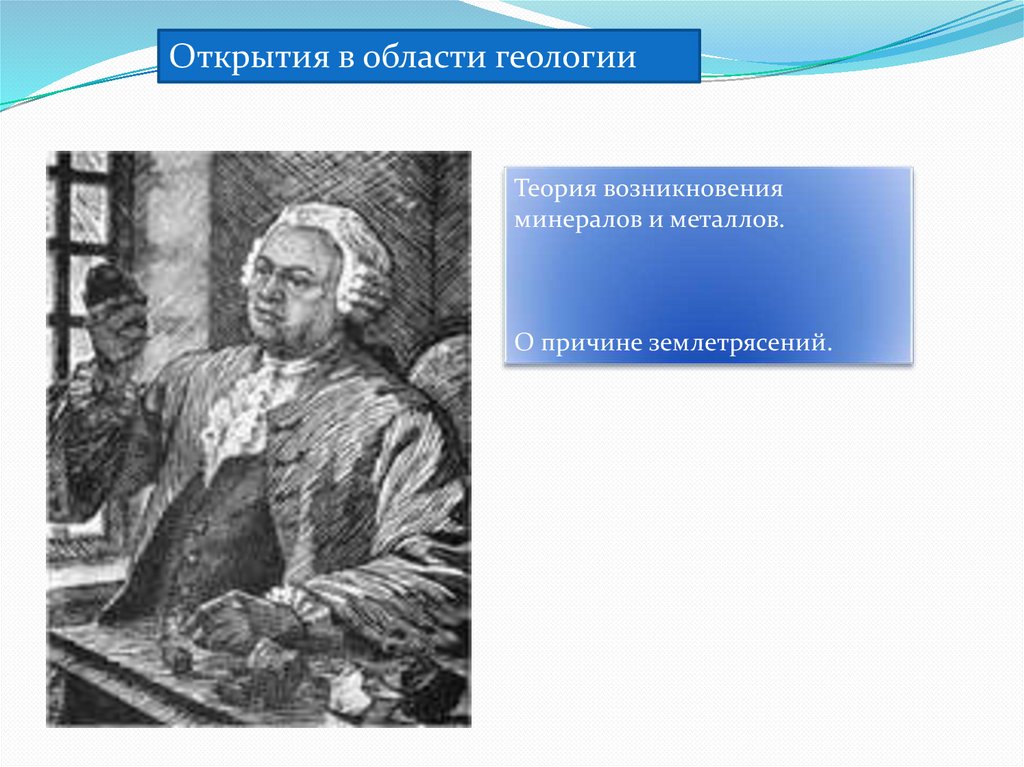 Открытия в области геологии

Теория возникновения минералов и металлов.

О причине землетрясений.